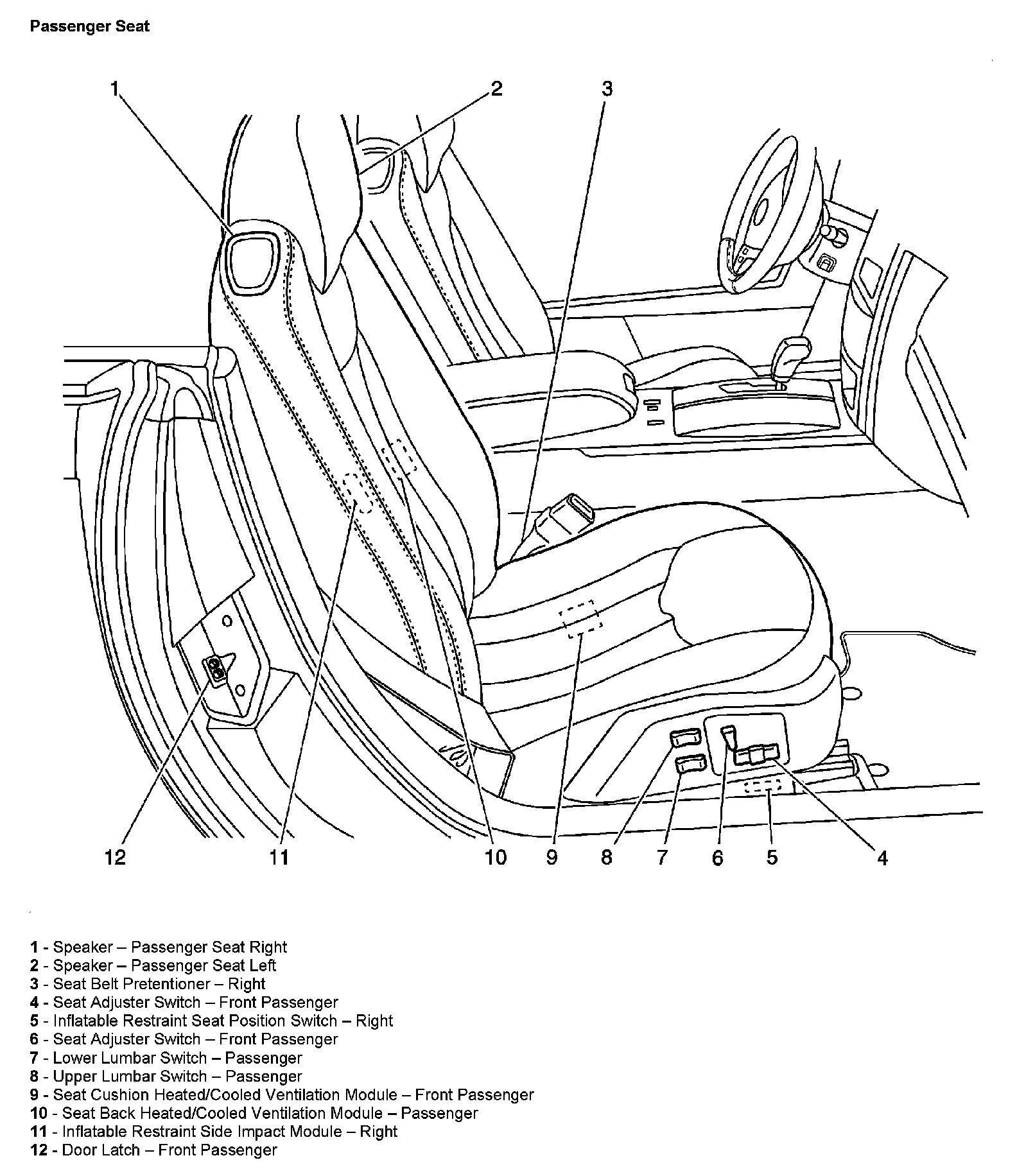 Passenger Seat

1
2
3
12
11
10
9
8
7
6
5
4

1 - Speaker – Passenger Seat Right
2 - Speaker – Passenger Seat Left
3 - Seat Belt Pretentioner – Right
4 - Seat Adjuster Switch – Front Passenger
5 - Inflatable Restraint Seat Position Switch – Right
6 - Seat Adjuster Switch – Front Passenger
7 - Lower Lumbar Switch – Passenger
8 - Upper Lumbar Switch – Passenger
9 - Seat Cushion Heated/Cooled Ventilation Module – Front Passenger
10 - Seat Back Heated/Cooled Ventilation Module – Passenger
11 - Inflatable Restraint Side Impact Module – Right
12 - Door Latch – Front Passenger